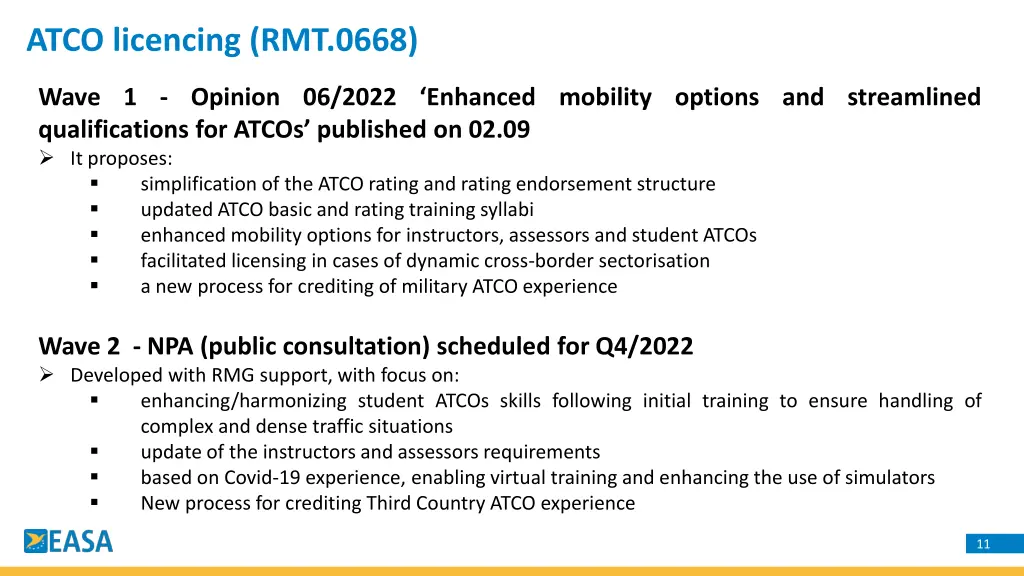 ATCO licencing (RMT.0668)

Wave 1 - Opinion 06/2022 ‘Enhanced mobility options and streamlined qualifications for ATCOs’ published on 02.09

➢ It proposes:

▪ simplification of the ATCO rating and rating endorsement structure
▪ updated ATCO basic and rating training syllabi
▪ enhanced mobility options for instructors, assessors and student ATCOs
▪ facilitated licensing in cases of dynamic cross-border sectorisation
▪ a new process for crediting of military ATCO experience

Wave 2 - NPA (public consultation) scheduled for Q4/2022

➢ Developed with RMG support, with focus on:

▪ enhancing/harmonizing student ATCOs skills following initial training to ensure handling of complex and dense traffic situations
▪ update of the instructors and assessors requirements
▪ based on Covid-19 experience, enabling virtual training and enhancing the use of simulators
▪ New process for crediting Third Country ATCO experience

EASA

11